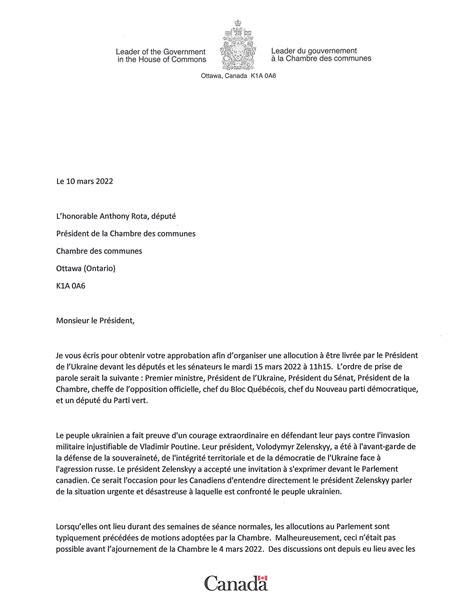 Leader of the Government in the House of Commons

Leader du gouvernement à la Chambre des communes

Ottawa, Canada K1A 0A6

Le 10 mars 2022

L'honorable Anthony Rota, député

Président de la Chambre des communes

Chambre des communes

Ottawa (Ontario)

K1A 0A6

Monsieur le Président,

Je vous écris pour obtenir votre approbation afin d'organiser une allocution à être livrée par le Président de l'Ukraine devant les députés et les sénateurs le mardi 15 mars 2022 à 11h15. L'ordre de prise de parole serait la suivante : Premier ministre, Président de l'Ukraine, Président du Sénat, Président de la Chambre, cheffe de l'opposition officielle, chef du Bloc Québécois, chef du Nouveau parti démocratique, et un député du Parti vert.

Le peuple ukrainien a fait preuve d'un courage extraordinaire en défendant leur pays contre l'invasion militaire injustifiable de Vladimir Poutine. Leur président, Volodymyr Zelenskyy, a été à l'avant-garde de la défense de la souveraineté, de l'intégrité territoriale et de la démocratie de l'Ukraine face à l'agression russe. Le président Zelenskyy a accepté une invitation à s'exprimer devant le Parlement canadien. Ce serait l'occasion pour les Canadiens d'entendre directement le président Zelenskyy parler de la situation urgente et désastreuse à laquelle est confronté le peuple ukrainien.

Lorsqu'elles ont lieu durant des semaines de séance normales, les allocutions au Parlement sont typiquement précédées de motions adoptées par la Chambre. Malheureusement, ceci n'était pas possible avant l'ajournement de la Chambre le 4 mars 2022. Des discussions ont depuis eu lieu avec les

Canada